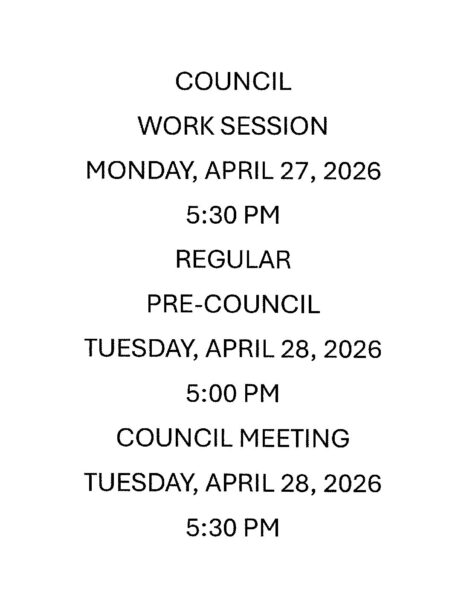 COUNCIL

WORK SESSION

MONDAY, APRIL 27, 2026

5:30 PM

REGULAR

PRE-COUNCIL

TUESDAY, APRIL 28, 2026

5:00 PM

COUNCIL MEETING

TUESDAY, APRIL 28, 2026

5:30 PM